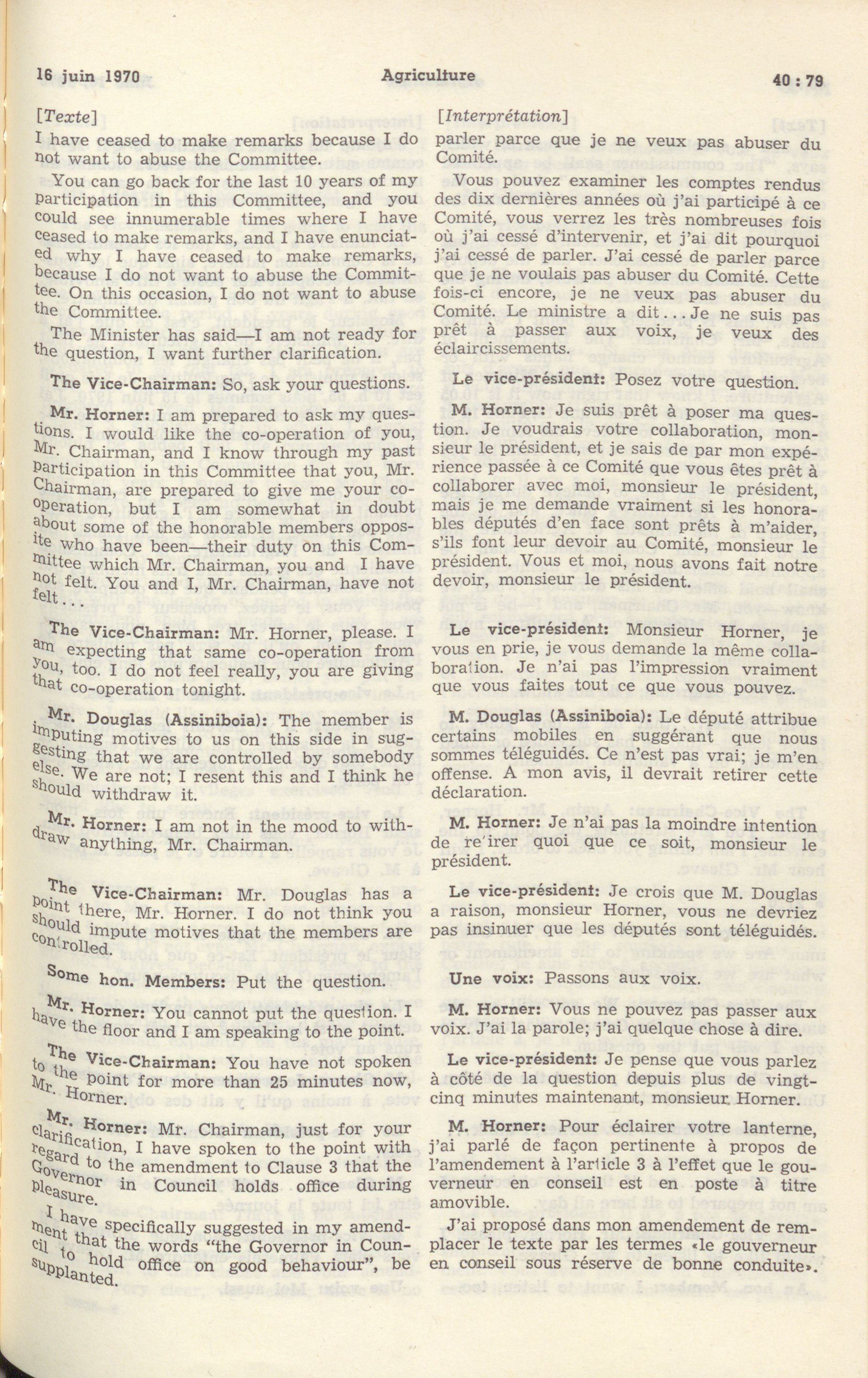 16 juin 1970 Agriculture 40 : 79

[Texte]
I have ceased to make remarks because I do not want to abuse the Committee.

You can go back for the last 10 years of my participation in this Committee, and you could see innumerable times where I have ceased to make remarks, and I have enunciated why I have ceased to make remarks, because I do not want to abuse the Committee. On this occasion, I do not want to abuse the Committee.

The Minister has said—I am not ready for the question, I want further clarification.

The Vice-Chairman: So, ask your questions.

Mr. Horner: I am prepared to ask my questions. I would like the co-operation of you, Mr. Chairman, and I know through my past participation in this Committee that you, Mr. Chairman, are prepared to give me your co-operation, but I am somewhat in doubt about some of the honorable members opposite who have been—their duty on this Committee which Mr. Chairman, you and I have not felt. You and I, Mr. Chairman, have not felt...

The Vice-Chairman: Mr. Horner, please. I am expecting that same co-operation from you, too. I do not feel really, you are giving that co-operation tonight.

Mr. Douglas (Assiniboia): The member is imputing motives to us on this side in suggesting that we are controlled by somebody else. We are not; I resent this and I think he should withdraw it.

Mr. Horner: I am not in the mood to withdraw anything, Mr. Chairman.

The Vice-Chairman: Mr. Douglas has a point there, Mr. Horner. I do not think you should impute motives that the members are controlled.

Some hon. Members: Put the question.

Mr. Horner: You cannot put the question. I have the floor and I am speaking to the point.

The Vice-Chairman: You have not spoken to the point for more than 25 minutes now, Mr. Horner.

Mr. Horner: Mr. Chairman, just for your clarification, I have spoken to the point with regard to the amendment to Clause 3 that the Governor in Council holds office during pleasure.

I have specifically suggested in my amendment that the words "the Governor in Council to hold office on good behaviour", be supplanted.

[Interprétation]
parler parce que je ne veux pas abuser du Comité.

Vous pouvez examiner les comptes rendus des dix dernières années où j'ai participé à ce Comité, vous verrez les très nombreuses fois où j'ai cessé d'intervenir, et j'ai dit pourquoi j'ai cessé de parler. J'ai cessé de parler parce que je ne voulais pas abuser du Comité. Cette fois-ci encore, je ne veux pas abuser du Comité. Le ministre a dit... Je ne suis pas prêt à passer aux voix, je veux des éclaircissements.

Le vice-président: Posez votre question.

M. Horner: Je suis prêt à poser ma question. Je voudrais votre collaboration, monsieur le président, et je sais de par mon expérience passée à ce Comité que vous êtes prêt à collaborer avec moi, monsieur le président, mais je me demande vraiment si les honorables députés d'en face sont prêts à m'aider, s'ils font leur devoir au Comité, monsieur le président. Vous et moi, nous avons fait notre devoir, monsieur le président.

Le vice-président: Monsieur Horner, je vous en prie, je vous demande la même collaboration. Je n'ai pas l'impression vraiment que vous faites tout ce que vous pouvez.

M. Douglas (Assiniboia): Le député attribue certains mobiles en suggérant que nous sommes téléguidés. Ce n'est pas vrai; je m'en offense. A mon avis, il devrait retirer cette déclaration.

M. Horner: Je n'ai pas la moindre intention de retirer quoi que ce soit, monsieur le président.

Le vice-président: Je crois que M. Douglas a raison, monsieur Horner, vous ne devriez pas insinuer que les députés sont téléguidés.

Une voix: Passons aux voix.

M. Horner: Vous ne pouvez pas passer aux voix. J'ai la parole; j'ai quelque chose à dire.

Le vice-président: Je pense que vous parlez à côté de la question depuis plus de vingt-cinq minutes maintenant, monsieur Horner.

M. Horner: Pour éclairer votre lanterne, j'ai parlé de façon pertinente à propos de l'amendement à l'article 3 à l'effet que le gouverneur en conseil est en poste à titre amovible.

J'ai proposé dans mon amendement de remplacer le texte par les termes «le gouverneur en conseil sous réserve de bonne conduite».